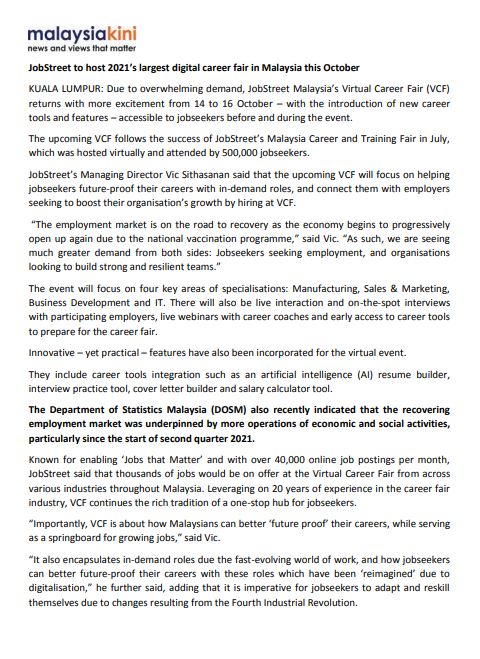 malaysiakini
news and views that matter

JobStreet to host 2021's largest digital career fair in Malaysia this October

KUALA LUMPUR: Due to overwhelming demand, JobStreet Malaysia's Virtual Career Fair (VCF) returns with more excitement from 14 to 16 October – with the introduction of new career tools and features – accessible to jobseekers before and during the event.

The upcoming VCF follows the success of JobStreet's Malaysia Career and Training Fair in July, which was hosted virtually and attended by 500,000 jobseekers.

JobStreet's Managing Director Vic Sithasanan said that the upcoming VCF will focus on helping jobseekers future-proof their careers with in-demand roles, and connect them with employers seeking to boost their organisation's growth by hiring at VCF.

"The employment market is on the road to recovery as the economy begins to progressively open up again due to the national vaccination programme," said Vic. "As such, we are seeing much greater demand from both sides: Jobseekers seeking employment, and organisations looking to build strong and resilient teams."

The event will focus on four key areas of specialisations: Manufacturing, Sales & Marketing, Business Development and IT. There will also be live interaction and on-the-spot interviews with participating employers, live webinars with career coaches and early access to career tools to prepare for the career fair.

Innovative – yet practical – features have also been incorporated for the virtual event.

They include career tools integration such as an artificial intelligence (AI) resume builder, interview practice tool, cover letter builder and salary calculator tool.

The Department of Statistics Malaysia (DOSM) also recently indicated that the recovering employment market was underpinned by more operations of economic and social activities, particularly since the start of second quarter 2021.

Known for enabling 'Jobs that Matter' and with over 40,000 online job postings per month, JobStreet said that thousands of jobs would be on offer at the Virtual Career Fair from across various industries throughout Malaysia. Leveraging on 20 years of experience in the career fair industry, VCF continues the rich tradition of a one-stop hub for jobseekers.

"Importantly, VCF is about how Malaysians can better 'future proof' their careers, while serving as a springboard for growing jobs," said Vic.

"It also encapsulates in-demand roles due the fast-evolving world of work, and how jobseekers can better future-proof their careers with these roles which have been 'reimagined' due to digitalisation," he further said, adding that it is imperative for jobseekers to adapt and reskill themselves due to changes resulting from the Fourth Industrial Revolution.